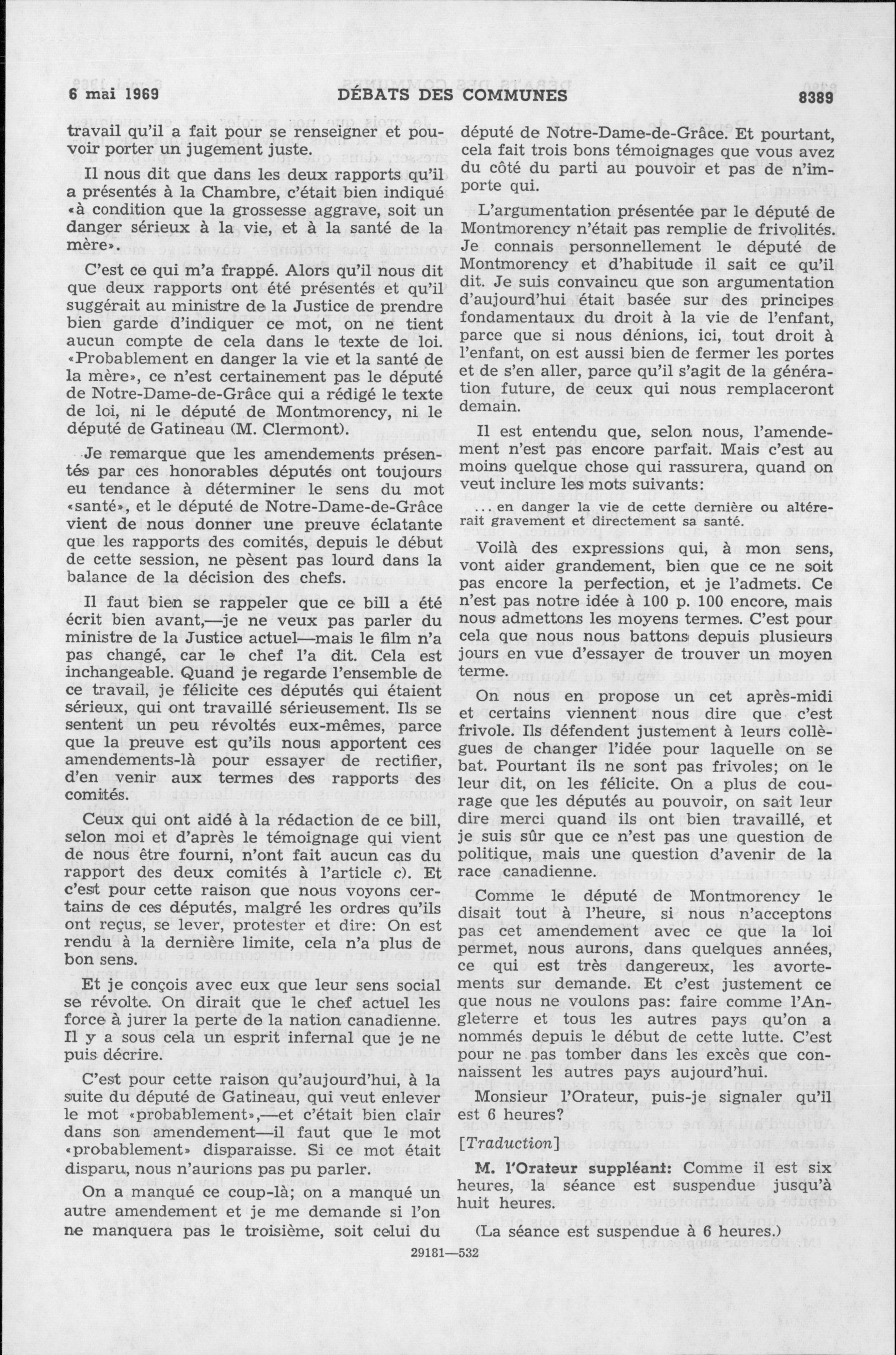 6 mai 1969 DÉBATS DES COMMUNES 8389

travail qu'il a fait pour se renseigner et pouvoir porter un jugement juste.

Il nous dit que dans les deux rapports qu'il a présentés à la Chambre, c'était bien indiqué «à condition que la grossesse aggrave, soit un danger sérieux à la vie, et à la santé de la mère».

C'est ce qui m'a frappé. Alors qu'il nous dit que deux rapports ont été présentés et qu'il suggérait au ministre de la Justice de prendre bien garde d'indiquer ce mot, on ne tient aucun compte de cela dans le texte de loi. «Probablement en danger la vie et la santé de la mère», ce n'est certainement pas le député de Notre-Dame-de-Grâce qui a rédigé le texte de loi, ni le député de Montmorency, ni le député de Gatineau (M. Clermont).

Je remarque que les amendements présentés par ces honorables députés ont toujours eu tendance à déterminer le sens du mot «santé», et le député de Notre-Dame-de-Grâce vient de nous donner une preuve éclatante que les rapports des comités, depuis le début de cette session, ne pèsent pas lourd dans la balance de la décision des chefs.

Il faut bien se rappeler que ce bill a été écrit bien avant,—je ne veux pas parler du ministre de la Justice actuel—mais le film n'a pas changé, car le chef l'a dit. Cela est inchangeable. Quand je regarde l'ensemble de ce travail, je félicite ces députés qui étaient sérieux, qui ont travaillé sérieusement. Ils se sentent un peu révoltés eux-mêmes, parce que la preuve est qu'ils nous apportent ces amendements-là pour essayer de rectifier, d'en venir aux termes des rapports des comités.

Ceux qui ont aidé à la rédaction de ce bill, selon moi et d'après le témoignage qui vient de nous être fourni, n'ont fait aucun cas du rapport des deux comités à l'article c). Et c'est pour cette raison que nous voyons certains de ces députés, malgré les ordres qu'ils ont reçus, se lever, protester et dire: On est rendu à la dernière limite, cela n'a plus de bon sens.

Et je conçois avec eux que leur sens social se révolte. On dirait que le chef actuel les force à jurer la perte de la nation canadienne. Il y a sous cela un esprit infernal que je ne puis décrire.

C'est pour cette raison qu'aujourd'hui, à la suite du député de Gatineau, qui veut enlever le mot «probablement»,—et c'était bien clair dans son amendement—il faut que le mot «probablement» disparaisse. Si ce mot était disparu, nous n'aurions pas pu parler.

On a manqué ce coup-là; on a manqué un autre amendement et je me demande si l'on ne manquera pas le troisième, soit celui du député de Notre-Dame-de-Grâce. Et pourtant, cela fait trois bons témoignages que vous avez du côté du parti au pouvoir et pas de n'importe qui.

L'argumentation présentée par le député de Montmorency n'était pas remplie de frivolités. Je connais personnellement le député de Montmorency et d'habitude il sait ce qu'il dit. Je suis convaincu que son argumentation d'aujourd'hui était basée sur des principes fondamentaux du droit à la vie de l'enfant, parce que si nous dénions, ici, tout droit à l'enfant, on est aussi bien de fermer les portes et de s'en aller, parce qu'il s'agit de la génération future, de ceux qui nous remplaceront demain.

Il est entendu que, selon nous, l'amendement n'est pas encore parfait. Mais c'est au moins quelque chose qui rassurera, quand on veut inclure les mots suivants:

... en danger la vie de cette dernière ou altérerait gravement et directement sa santé.

Voilà des expressions qui, à mon sens, vont aider grandement, bien que ce ne soit pas encore la perfection, et je l'admets. Ce n'est pas notre idée à 100 p. 100 encore, mais nous admettons les moyens termes. C'est pour cela que nous nous battons depuis plusieurs jours en vue d'essayer de trouver un moyen terme.

On nous en propose un cet après-midi et certains viennent nous dire que c'est frivole. Ils défendent justement à leurs collègues de changer l'idée pour laquelle on se bat. Pourtant ils ne sont pas frivoles; on le leur dit, on les félicite. On a plus de courage que les députés au pouvoir, on sait leur dire merci quand ils ont bien travaillé, et je suis sûr que ce n'est pas une question de politique, mais une question d'avenir de la race canadienne.

Comme le député de Montmorency le disait tout à l'heure, si nous n'acceptons pas cet amendement avec ce que la loi permet, nous aurons, dans quelques années, ce qui est très dangereux, les avortements sur demande. Et c'est justement ce que nous ne voulons pas: faire comme l'Angleterre et tous les autres pays qu'on a nommés depuis le début de cette lutte. C'est pour ne pas tomber dans les excès que connaissent les autres pays aujourd'hui.

Monsieur l'Orateur, puis-je signaler qu'il est 6 heures?

[Traduction]

M. l'Orateur suppléant: Comme il est six heures, la séance est suspendue jusqu'à huit heures.

(La séance est suspendue à 6 heures.)

29181—532